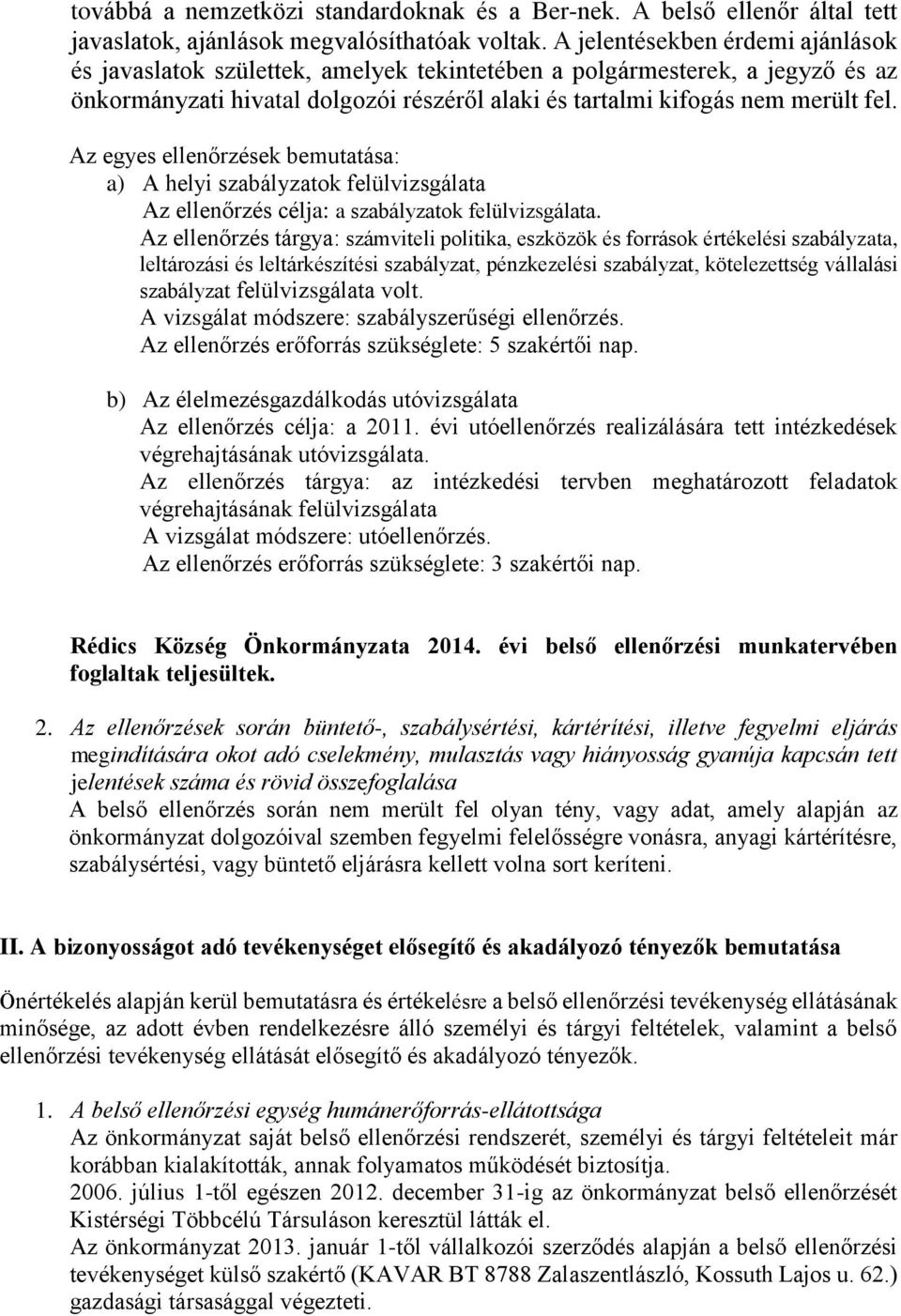 továbbá a nemzetközi standardoknak és a Ber-nek. A belső ellenőr által tett javaslatok, ajánlások megvalósíthatóak voltak. A jelentésekben érdemi ajánlások és javaslatok születtek, amelyek tekintetében a polgármesterek, a jegyző és az önkormányzati hivatal dolgozói részéről alaki és tartalmi kifogás nem merült fel.

Az egyes ellenőrzések bemutatása:
a) A helyi szabályzatok felülvizsgálata
Az ellenőrzés célja: a szabályzatok felülvizsgálata.
Az ellenőrzés tárgya: számviteli politika, eszközök és források értékelési szabályzata, leltározási és leltárkészítési szabályzat, pénzkezelési szabályzat, kötelezettség vállalási szabályzat felülvizsgálata volt.
A vizsgálat módszere: szabályszerűségi ellenőrzés.
Az ellenőrzés erőforrás szükséglete: 5 szakértői nap.

b) Az élelmezésgazdálkodás utóvizsgálata
Az ellenőrzés célja: a 2011. évi utóellenőrzés realizálására tett intézkedések végrehajtásának utóvizsgálata.
Az ellenőrzés tárgya: az intézkedési tervben meghatározott feladatok végrehajtásának felülvizsgálata
A vizsgálat módszere: utóellenőrzés.
Az ellenőrzés erőforrás szükséglete: 3 szakértői nap.

Rédics Község Önkormányzata 2014. évi belső ellenőrzési munkatervében foglaltak teljesültek.

2. Az ellenőrzések során büntető-, szabálysértési, kártérítési, illetve fegyelmi eljárás megindítására okot adó cselekmény, mulasztás vagy hiányosság gyanúja kapcsán tett jelentések száma és rövid összefoglalása
A belső ellenőrzés során nem merült fel olyan tény, vagy adat, amely alapján az önkormányzat dolgozóival szemben fegyelmi felelősségre vonásra, anyagi kártérítésre, szabálysértési, vagy büntető eljárásra kellett volna sort keríteni.

II. A bizonyosságot adó tevékenységet elősegítő és akadályozó tényezők bemutatása

Önértékelés alapján kerül bemutatásra és értékelésre a belső ellenőrzési tevékenység ellátásának minősége, az adott évben rendelkezésre álló személyi és tárgyi feltételek, valamint a belső ellenőrzési tevékenység ellátását elősegítő és akadályozó tényezők.

1. A belső ellenőrzési egység humánerőforrás-ellátottsága
Az önkormányzat saját belső ellenőrzési rendszerét, személyi és tárgyi feltételeit már korábban kialakították, annak folyamatos működését biztosítja.
2006. július 1-től egészen 2012. december 31-ig az önkormányzat belső ellenőrzését Kistérségi Többcélú Társuláson keresztül látták el.
Az önkormányzat 2013. január 1-től vállalkozói szerződés alapján a belső ellenőrzési tevékenységet külső szakértő (KAVAR BT 8788 Zalaszentlászló, Kossuth Lajos u. 62.) gazdasági társasággal végezteti.